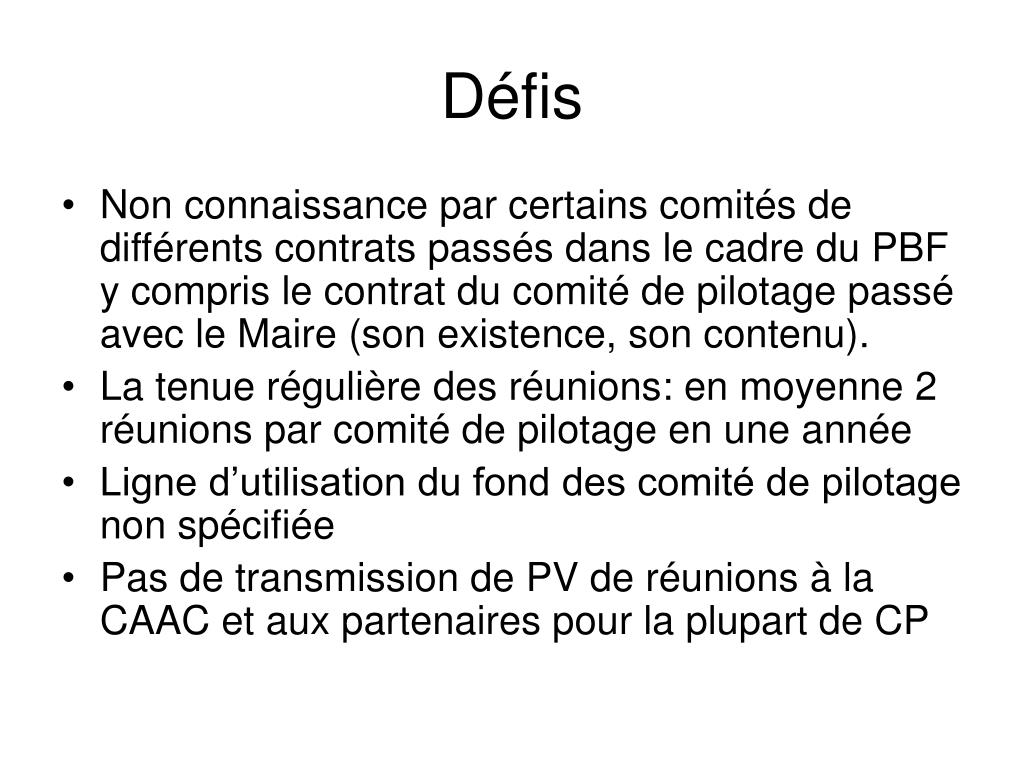 Défis

• Non connaissance par certains comités de différents contrats passés dans le cadre du PBF y compris le contrat du comité de pilotage passé avec le Maire (son existence, son contenu).
• La tenue régulière des réunions: en moyenne 2 réunions par comité de pilotage en une année
• Ligne d’utilisation du fond des comité de pilotage non spécifiée
• Pas de transmission de PV de réunions à la CAAC et aux partenaires pour la plupart de CP